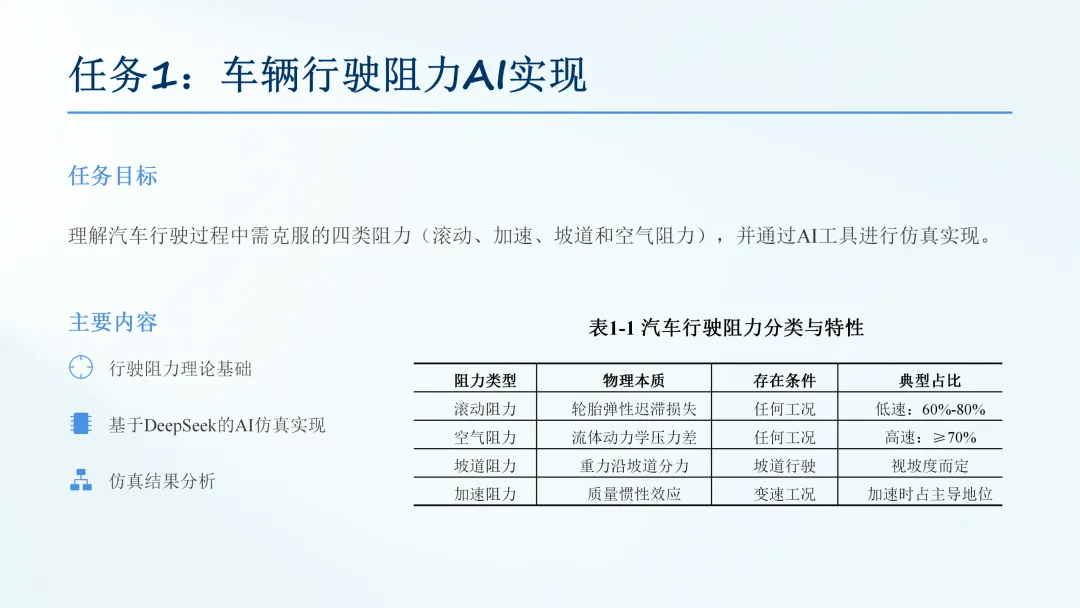 任务1：车辆行驶阻力AI实现

任务目标

理解汽车行驶过程中需克服的四类阻力（滚动、加速、坡道和空气阻力），并通过AI工具进行仿真实现。

主要内容

行驶阻力理论基础

基于DeepSeek的AI仿真实现

仿真结果分析

表1-1 汽车行驶阻力分类与特性

| 阻力类型 | 物理本质 | 存在条件 | 典型占比 |
|---|---|---|---|
| 滚动阻力 | 轮胎弹性迟滞损失 | 任何工况 | 低速：60%-80% |
| 空气阻力 | 流体动力学压力差 | 任何工况 | 高速：≥70% |
| 坡道阻力 | 重力沿坡道分力 | 坡道行驶 | 视坡度而定 |
| 加速阻力 | 质量惯性效应 | 变速工况 | 加速时占主导地位 |